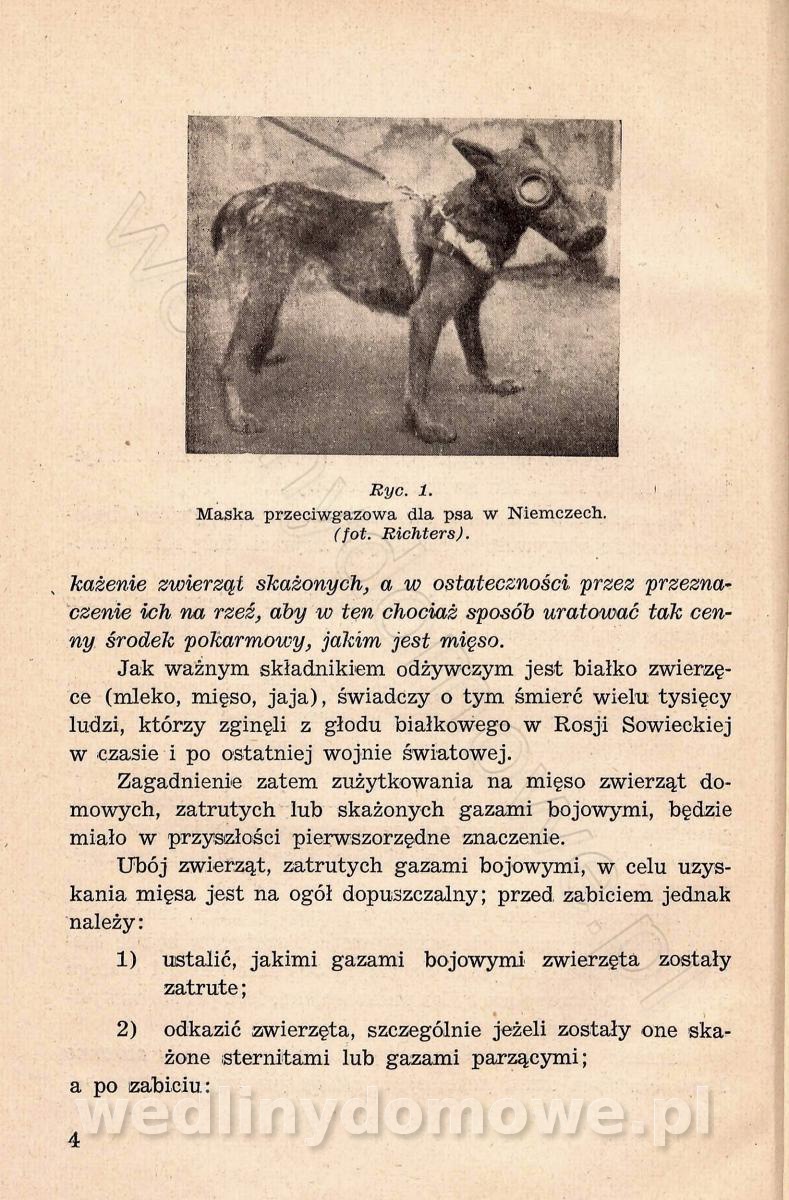 Ryc. 1.
Maska przeciwgazowa dla psa w Niemczech.
(fot. Richters).

każenie zwierząt skażonych, a w ostateczności przez przeznaczenie ich na rzeź, aby w ten chociaż sposób uratować tak cenny środek pokarmowy, jakim jest mięso.

Jak ważnym składnikiem odżywczym jest białko zwierzęce (mleko, mięso, jaja), świadczy o tym śmierć wielu tysięcy ludzi, którzy zginęli z głodu białkowego w Rosji Sowieckiej w czasie i po ostatniej wojnie światowej.

Zagadnienie zatem zużytkowania na mięso zwierząt domowych, zatrutych lub skażonych gazami bojowymi, będzie miało w przyszłości pierwszorzędne znaczenie.

Ubój zwierząt, zatrutych gazami bojowymi, w celu uzyskania mięsa jest na ogół dopuszczalny; przed zabiciem jednak należy:

1) ustalić, jakimi gazami bojowymi zwierzęta zostały zatrute;

2) odkazić zwierzęta, szczególnie jeżeli zostały one skażone sternitami lub gazami parzącymi;

a po zabiciu:

4

wedlinydomowe.pl